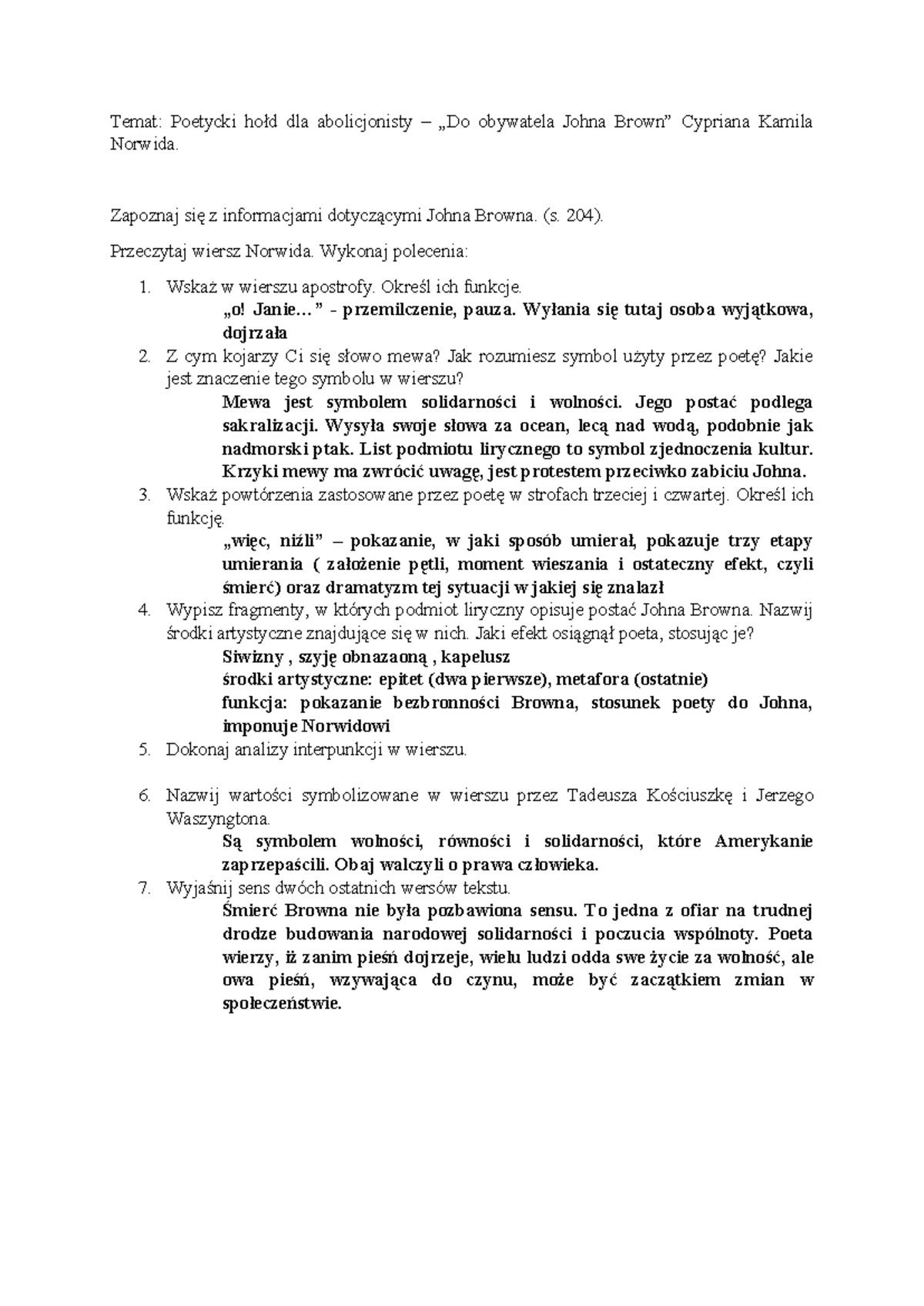 Temat: Poetycki hołd dla abolicjonisty – „Do obywatela Johna Brown" Cypriana Kamila Norwida.

Zapoznaj się z informacjami dotyczącymi Johna Browna. (s. 204).

Przeczytaj wiersz Norwida. Wykonaj polecenia:

1. Wskaż w wierszu apostrofy. Określ ich funkcje.
„o! Janie…" - przemilczenie, pauza. Wyłania się tutaj osoba wyjątkowa, dojrzała
2. Z cym kojarzy Ci się słowo mewa? Jak rozumiesz symbol użyty przez poetę? Jakie jest znaczenie tego symbolu w wierszu?
Mewa jest symbolem solidarności i wolności. Jego postać podlega sakralizacji. Wysyła swoje słowa za ocean, lecą nad wodą, podobnie jak nadmorski ptak. List podmiotu lirycznego to symbol zjednoczenia kultur. Krzyki mewy ma zwrócić uwagę, jest protestem przeciwko zabiciu Johna.
3. Wskaż powtórzenia zastosowane przez poetę w strofach trzeciej i czwartej. Określ ich funkcję.
„więc, niźli" – pokazanie, w jaki sposób umierał, pokazuje trzy etapy umierania ( założenie pętli, moment wieszania i ostateczny efekt, czyli śmierć) oraz dramatyzm tej sytuacji w jakiej się znalazł
4. Wypisz fragmenty, w których podmiot liryczny opisuje postać Johna Browna. Nazwij środki artystyczne znajdujące się w nich. Jaki efekt osiągnął poeta, stosując je?
Siwizny , szyję obnazaoną , kapelusz
środki artystyczne: epitet (dwa pierwsze), metafora (ostatnie)
funkcja: pokazanie bezbronności Browna, stosunek poety do Johna, imponuje Norwidowi
5. Dokonaj analizy interpunkcji w wierszu.

6. Nazwij wartości symbolizowane w wierszu przez Tadeusza Kościuszkę i Jerzego Waszyngtona.
Są symbolem wolności, równości i solidarności, które Amerykanie zaprzepaścili. Obaj walczyli o prawa człowieka.
7. Wyjaśnij sens dwóch ostatnich wersów tekstu.
Śmierć Browna nie była pozbawiona sensu. To jedna z ofiar na trudnej drodze budowania narodowej solidarności i poczucia wspólnoty. Poeta wierzy, iż zanim pieśń dojrzeje, wielu ludzi odda swe życie za wolność, ale owa pieśń, wzywająca do czynu, może być zaczątkiem zmian w społeczeństwie.